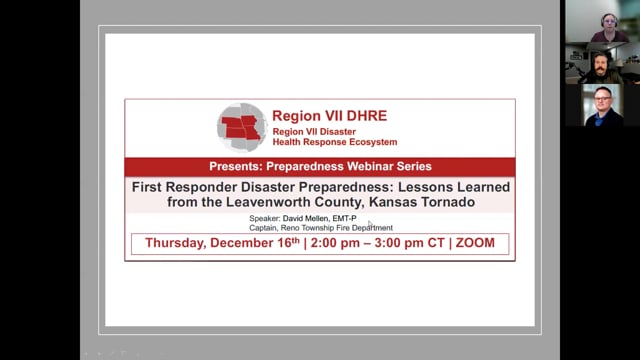 Region VII DHRE
Region VII Disaster
Health Response Ecosystem

Presents: Preparedness Webinar Series

First Responder Disaster Preparedness: Lessons Learned from the Leavenworth County, Kansas Tornado

Speaker: David Mellen, EMT-P
Captain, Reno Township Fire Department

Thursday, December 16$^{th}$ | 2:00 pm – 3:00 pm CT | ZOOM